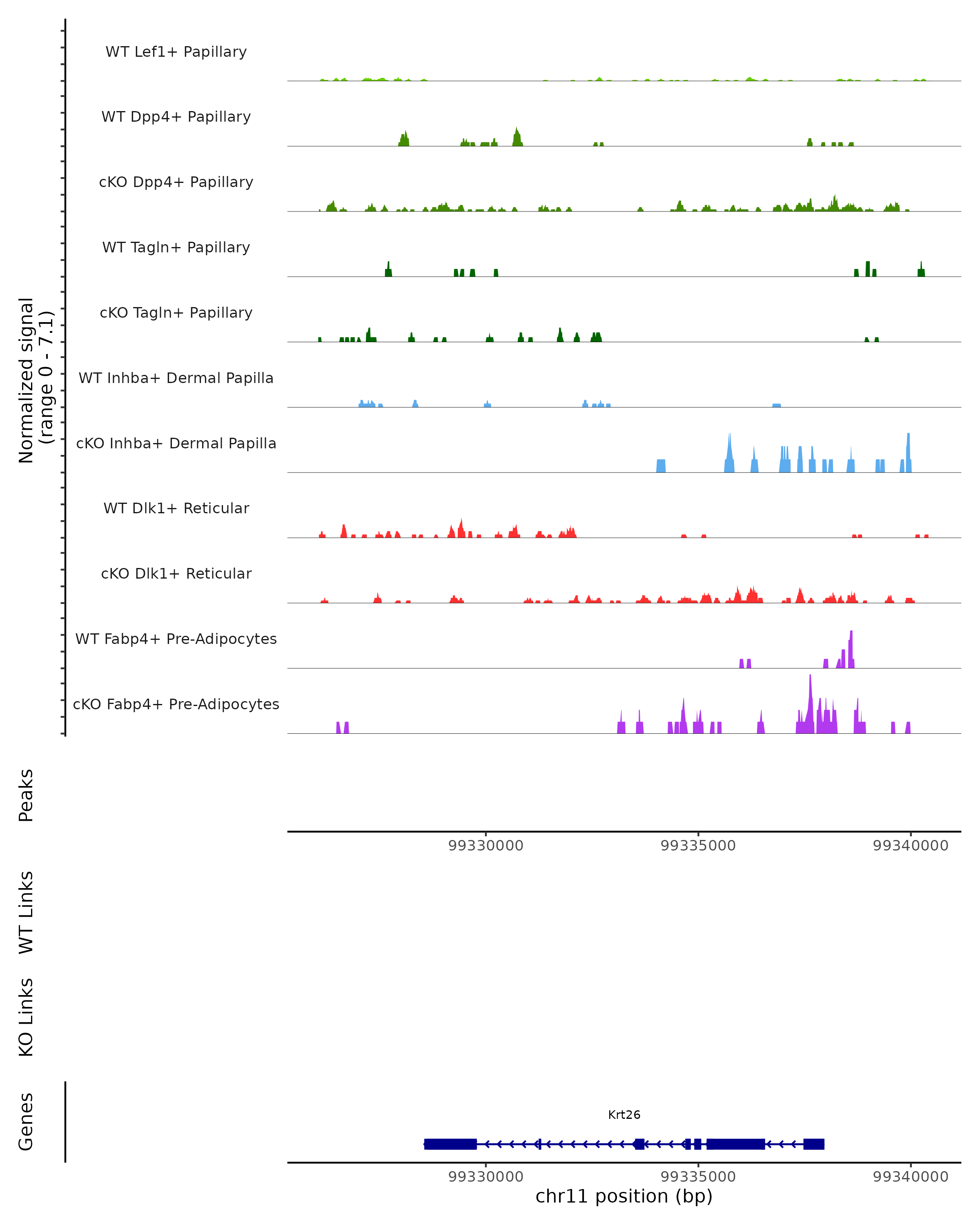 Normalized signal
(range 0 - 7.1)

WT Lef1+ Papillary

WT Dpp4+ Papillary

cKO Dpp4+ Papillary

WT Tagln+ Papillary

cKO Tagln+ Papillary

WT Inhba+ Dermal Papilla

cKO Inhba+ Dermal Papilla

WT Dlk1+ Reticular

cKO Dlk1+ Reticular

WT Fabp4+ Pre-Adipocytes

cKO Fabp4+ Pre-Adipocytes

Peaks

99330000 99335000 99340000

WT Links

KO Links

Genes

Krt26

99330000 99335000 99340000

chr11 position (bp)